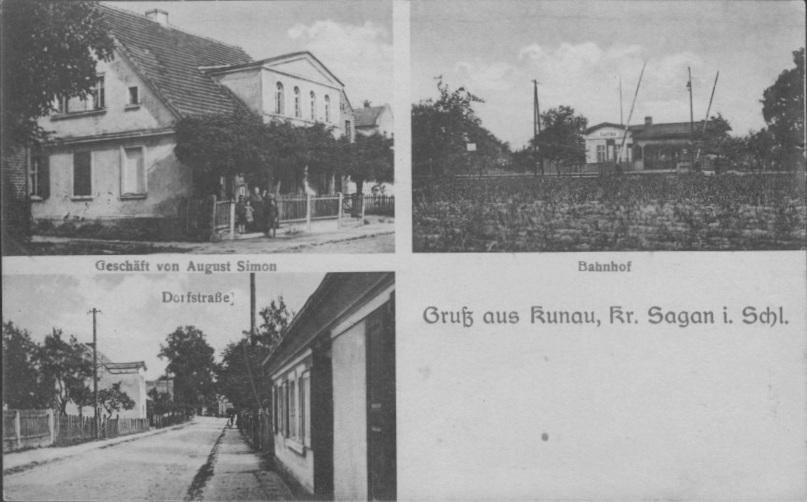 Geschäft von August Simon

Bahnhof

Dorfstraße

Gruß aus Kunau, Kr. Sagan i. Schl.